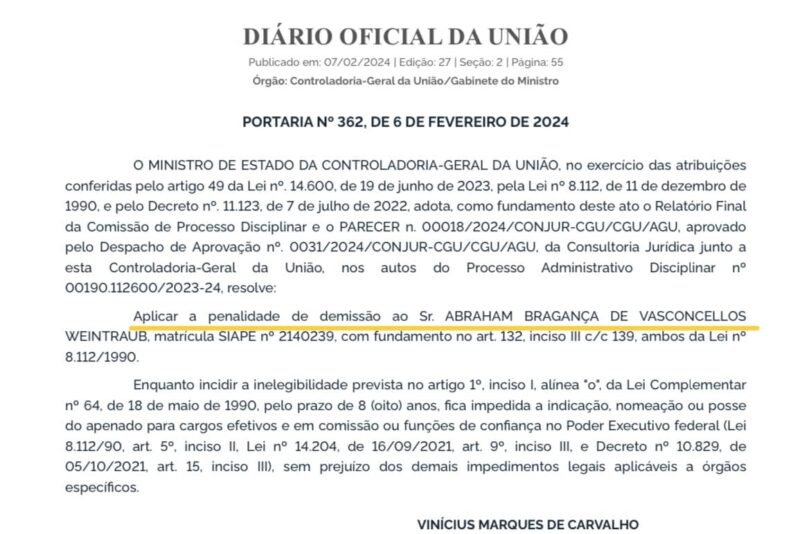 DIÁRIO OFICIAL DA UNIÃO

Publicado em: 07/02/2024 | Edição: 27 | Seção: 2 | Página: 55

Órgão: Controladoria-Geral da União/Gabinete do Ministro

PORTARIA Nº 362, DE 6 DE FEVEREIRO DE 2024

O MINISTRO DE ESTADO DA CONTROLADORIA-GERAL DA UNIÃO, no exercício das atribuições conferidas pelo artigo 49 da Lei nº. 14.600, de 19 de junho de 2023, pela Lei nº 8.112, de 11 de dezembro de 1990, e pelo Decreto nº. 11.123, de 7 de julho de 2022, adota, como fundamento deste ato o Relatório Final da Comissão de Processo Disciplinar e o PARECER n. 00018/2024/CONJUR-CGU/CGU/AGU, aprovado pelo Despacho de Aprovação nº. 0031/2024/CONJUR-CGU/CGU/AGU, da Consultoria Jurídica junto a esta Controladoria-Geral da União, nos autos do Processo Administrativo Disciplinar nº 00190.112600/2023-24, resolve:

Aplicar a penalidade de demissão ao Sr. ABRAHAM BRAGANÇA DE VASCONCELLOS WEINTRAUB, matrícula SIAPE nº 2140239, com fundamento no art. 132, inciso III c/c 139, ambos da Lei nº 8.112/1990.

Enquanto incidir a inelegibilidade prevista no artigo 1º, inciso I, alínea "o", da Lei Complementar nº 64, de 18 de maio de 1990, pelo prazo de 8 (oito) anos, fica impedida a indicação, nomeação ou posse do apenado para cargos efetivos e em comissão ou funções de confiança no Poder Executivo federal (Lei 8.112/90, art. 5º, inciso II, Lei nº 14.204, de 16/09/2021, art. 9º, inciso III, e Decreto nº 10.829, de 05/10/2021, art. 15, inciso III), sem prejuízo dos demais impedimentos legais aplicáveis a órgãos específicos.

VINÍCIUS MARQUES DE CARVALHO